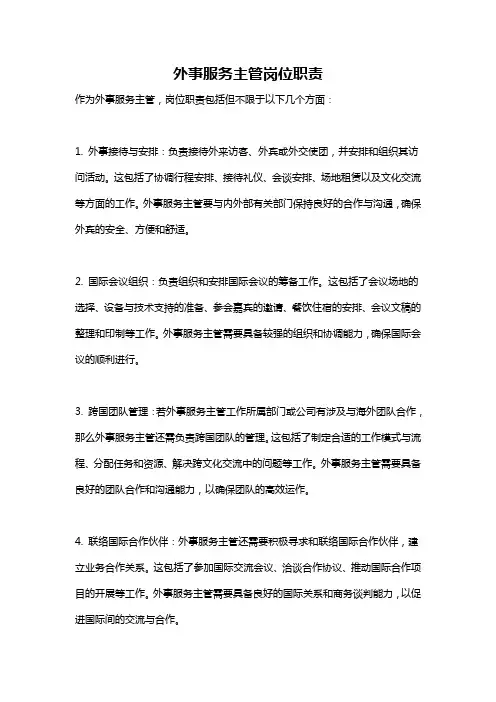 外事服务主管岗位职责

作为外事服务主管，岗位职责包括但不限于以下几个方面：

1. 外事接待与安排：负责接待外来访客、外宾或外交使团，并安排和组织其访问活动。这包括了协调行程安排、接待礼仪、会谈安排、场地租赁以及文化交流等方面的工作。外事服务主管要与内外部有关部门保持良好的合作与沟通，确保外宾的安全、方便和舒适。

2. 国际会议组织：负责组织和安排国际会议的筹备工作。这包括了会议场地的选择、设备与技术支持的准备、参会嘉宾的邀请、餐饮住宿的安排、会议文稿的整理和印制等工作。外事服务主管需要具备较强的组织和协调能力，确保国际会议的顺利进行。

3. 跨国团队管理：若外事服务主管工作所属部门或公司有涉及与海外团队合作，那么外事服务主管还需负责跨国团队的管理。这包括了制定合适的工作模式与流程、分配任务和资源、解决跨文化交流中的问题等工作。外事服务主管需要具备良好的团队合作和沟通能力，以确保团队的高效运作。

4. 联络国际合作伙伴：外事服务主管还需要积极寻求和联络国际合作伙伴，建立业务合作关系。这包括了参加国际交流会议、洽谈合作协议、推动国际合作项目的开展等工作。外事服务主管需要具备良好的国际关系和商务谈判能力，以促进国际间的交流与合作。